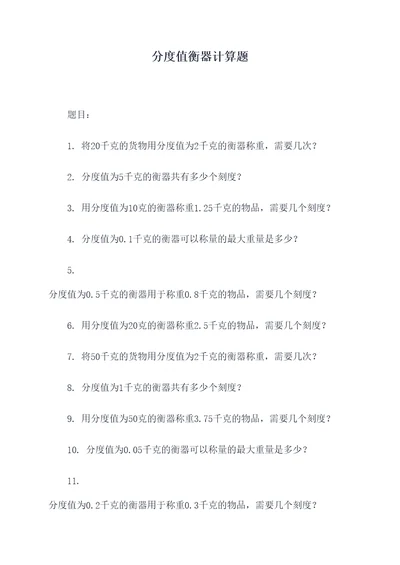 分度值衡器计算题

题目：

1. 将20千克的货物用分度值为2千克的衡器称重，需要几次？

2. 分度值为5千克的衡器共有多少个刻度？

3. 用分度值为10克的衡器称重1.25千克的物品，需要几个刻度？

4. 分度值为0.1千克的衡器可以称量的最大重量是多少？

5.

分度值为0.5千克的衡器用于称重0.8千克的物品，需要几个刻度？

6. 用分度值为20克的衡器称重2.5千克的物品，需要几个刻度？

7. 将50千克的货物用分度值为2千克的衡器称重，需要几次？

8. 分度值为1千克的衡器共有多少个刻度？

9. 用分度值为50克的衡器称重3.75千克的物品，需要几个刻度？

10. 分度值为0.05千克的衡器可以称量的最大重量是多少？

11.

分度值为0.2千克的衡器用于称重0.3千克的物品，需要几个刻度？